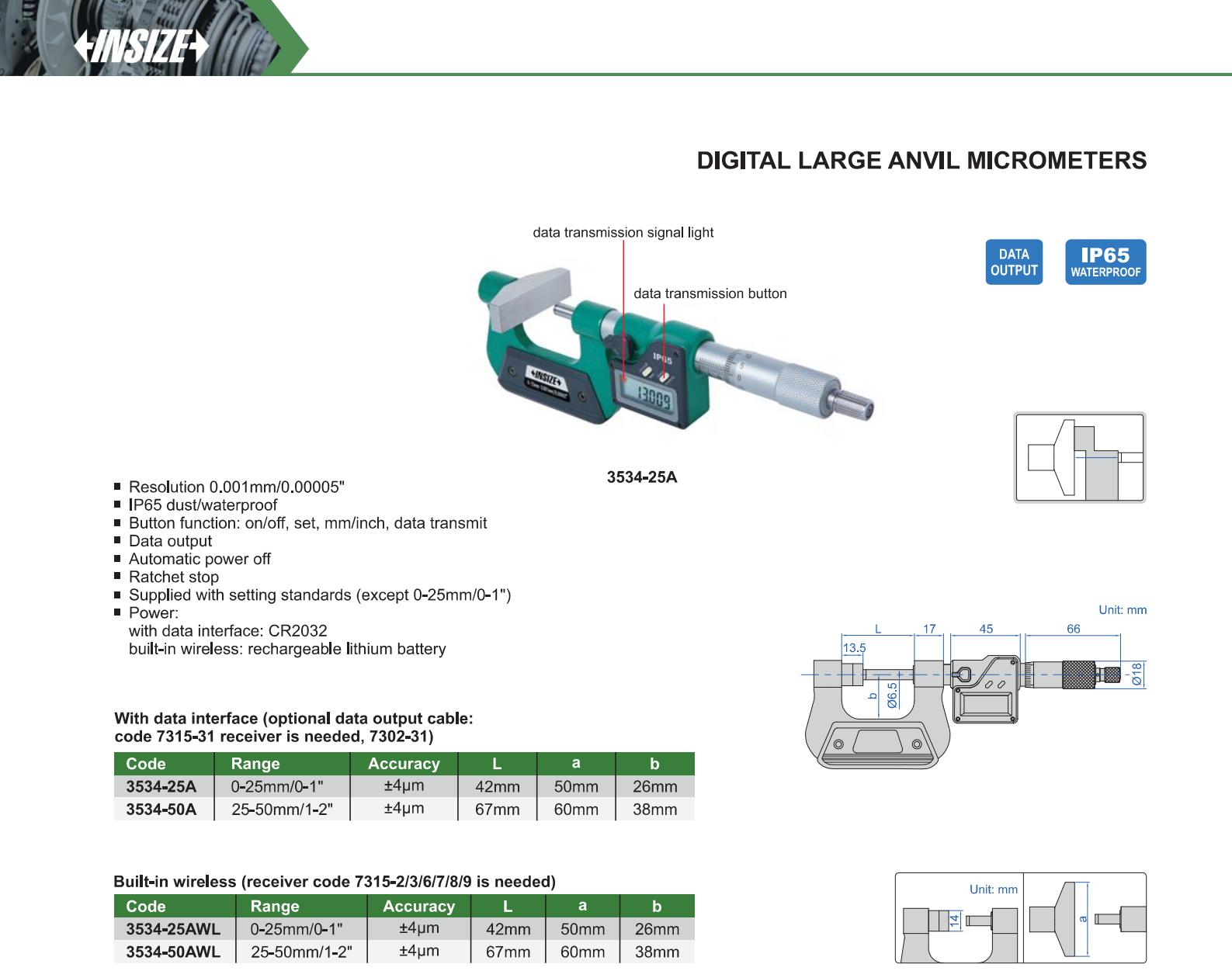 INSIZE

DIGITAL LARGE ANVIL MICROMETERS

data transmission signal light

data transmission button

DATA OUTPUT

IP65 WATERPROOF

INSIZE

IP65

13009

3534-25A

■ Resolution 0.001mm/0.00005"
■ IP65 dust/waterproof
■ Button function: on/off, set, mm/inch, data transmit
■ Data output
■ Automatic power off
■ Ratchet stop
■ Supplied with setting standards (except 0-25mm/0-1")
■ Power:
with data interface: CR2032
built-in wireless: rechargeable lithium battery

Unit: mm

L 17 45 66

13.5

b

Ø6.5

Ø18

With data interface (optional data output cable: code 7315-31 receiver is needed, 7302-31)

| Code | Range | Accuracy | L | a | b |
|---|---|---|---|---|---|
| 3534-25A | 0-25mm/0-1" | ±4μm | 42mm | 50mm | 26mm |
| 3534-50A | 25-50mm/1-2" | ±4μm | 67mm | 60mm | 38mm |

Built-in wireless (receiver code 7315-2/3/6/7/8/9 is needed)

| Code | Range | Accuracy | L | a | b |
|---|---|---|---|---|---|
| 3534-25AWL | 0-25mm/0-1" | ±4μm | 42mm | 50mm | 26mm |
| 3534-50AWL | 25-50mm/1-2" | ±4μm | 67mm | 60mm | 38mm |

Unit: mm

14

a